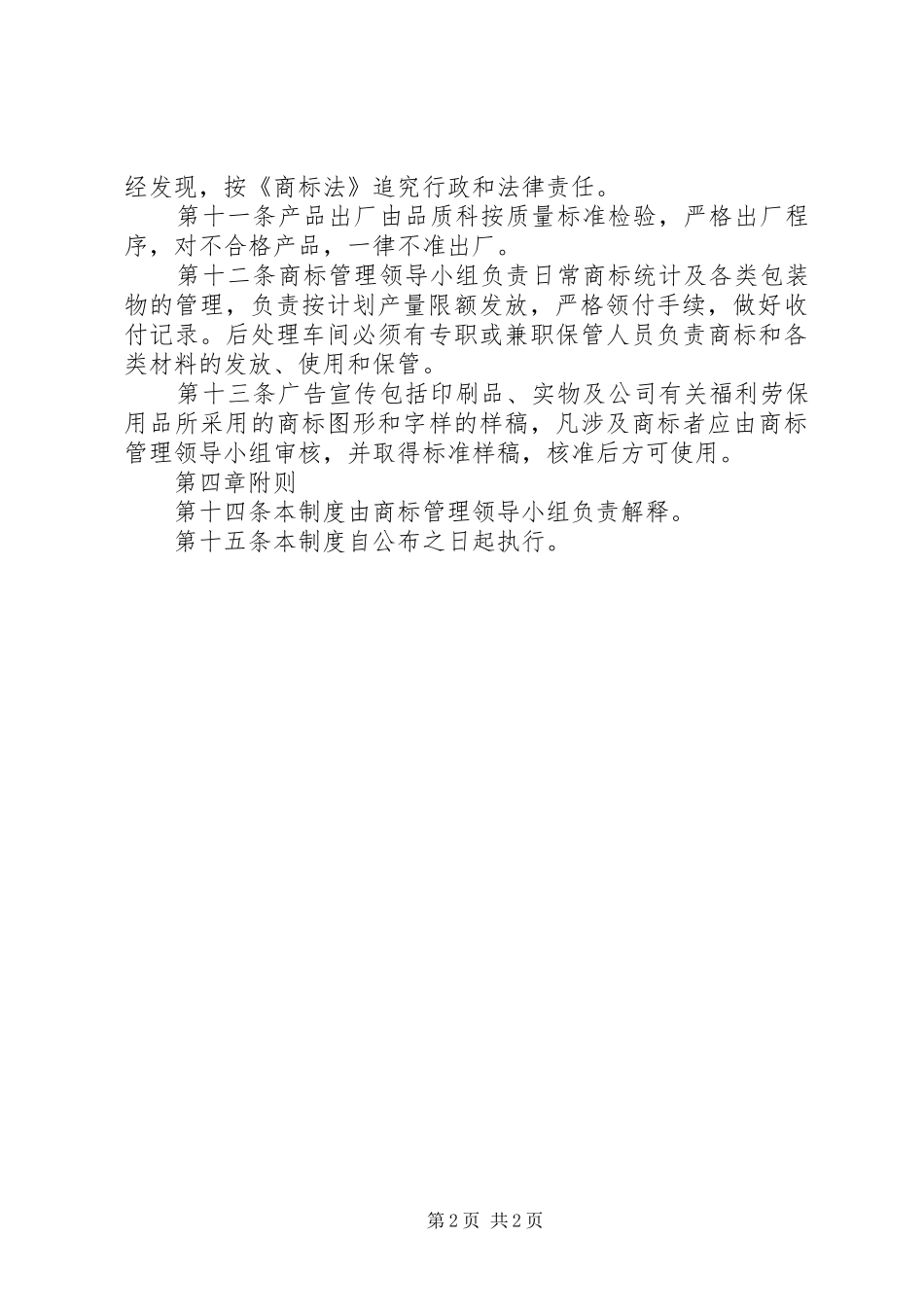 经发现，按《商标法》追究行政和法律责任。

第十一条产品出厂由品质科按质量标准检验，严格出厂程序，对不合格产品，一律不准出厂。

第十二条商标管理领导小组负责日常商标统计及各类包装物的管理，负责按计划产量限额发放，严格领付手续，做好收付记录。后处理车间必须有专职或兼职保管人员负责商标和各类材料的发放、使用和保管。

第十三条广告宣传包括印刷品、实物及公司有关福利劳保用品所采用的商标图形和字样的样稿，凡涉及商标者应由商标管理领导小组审核，并取得标准样稿，核准后方可使用。

第四章附则

第十四条本制度由商标管理领导小组负责解释。

第十五条本制度自公布之日起执行。

第2页 共2页